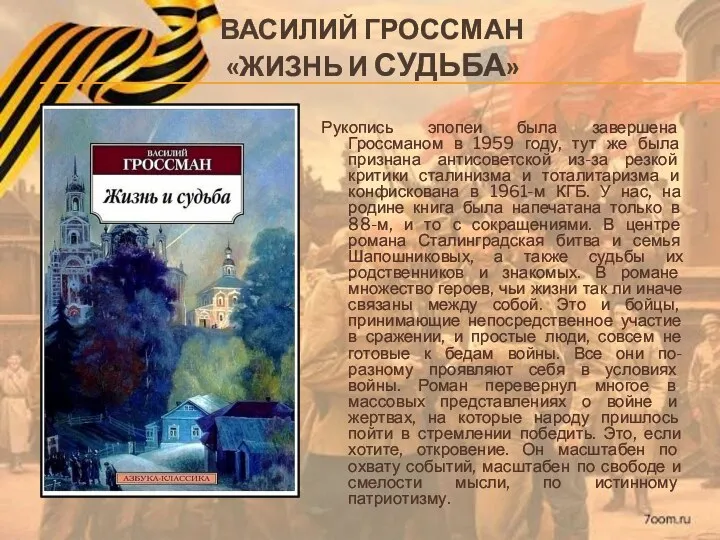 ВАСИЛИЙ ГРОССМАН
«ЖИЗНЬ И СУДЬБА»

ВАСИЛИЙ
ГРОССМАН
Жизнь и судьба

АЗБУКА-КЛАССИКА

Рукопись эпопеи была завершена Гроссманом в 1959 году, тут же была признана антисоветской из-за резкой критики сталинизма и тоталитаризма и конфискована в 1961-м КГБ. У нас, на родине книга была напечатана только в 88-м, и то с сокращениями. В центре романа Сталинградская битва и семья Шапошниковых, а также судьбы их родственников и знакомых. В романе множество героев, чьи жизни так ли иначе связаны между собой. Это и бойцы, принимающие непосредственное участие в сражении, и простые люди, совсем не готовые к бедам войны. Все они по-разному проявляют себя в условиях войны. Роман перевернул многое в массовых представлениях о войне и жертвах, на которые народу пришлось пойти в стремлении победить. Это, если хотите, откровение. Он масштабен по охвату событий, масштабен по свободе и смелости мысли, по истинному патриотизму.

7oom.ru